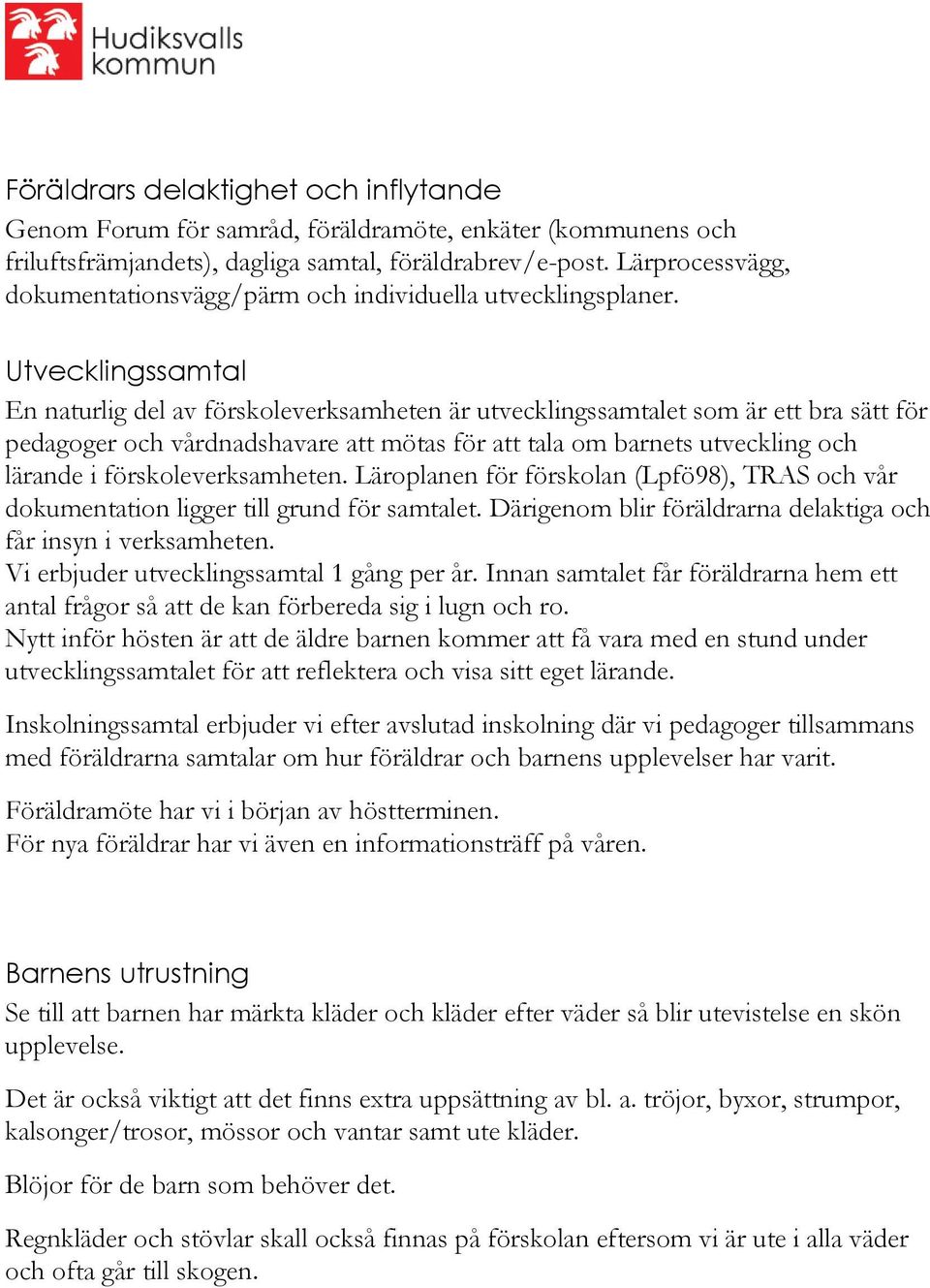 Hudiksvalls kommun

Föräldrars delaktighet och inflytande
Genom Forum för samråd, föräldramöte, enkäter (kommunens och friluftsfrämjandets), dagliga samtal, föräldrabrev/e-post. Lärprocessvägg, dokumentationsvägg/pärm och individuella utvecklingsplaner.

Utvecklingssamtal
En naturlig del av förskoleverksamheten är utvecklingssamtalet som är ett bra sätt för pedagoger och vårdnadshavare att mötas för att tala om barnets utveckling och lärande i förskoleverksamheten. Läroplanen för förskolan (Lpfö98), TRAS och vår dokumentation ligger till grund för samtalet. Därigenom blir föräldrarna delaktiga och får insyn i verksamheten.
Vi erbjuder utvecklingssamtal 1 gång per år. Innan samtalet får föräldrarna hem ett antal frågor så att de kan förbereda sig i lugn och ro.
Nytt inför hösten är att de äldre barnen kommer att få vara med en stund under utvecklingssamtalet för att reflektera och visa sitt eget lärande.

Inskolningssamtal erbjuder vi efter avslutad inskolning där vi pedagoger tillsammans med föräldrarna samtalar om hur föräldrar och barnens upplevelser har varit.

Föräldramöte har vi i början av höstterminen.
För nya föräldrar har vi även en informationsträff på våren.

Barnens utrustning
Se till att barnen har märkta kläder och kläder efter väder så blir utevistelse en skön upplevelse.

Det är också viktigt att det finns extra uppsättning av bl. a. tröjor, byxor, strumpor, kalsonger/trosor, mössor och vantar samt ute kläder.

Blöjor för de barn som behöver det.

Regnkläder och stövlar skall också finnas på förskolan eftersom vi är ute i alla väder och ofta går till skogen.